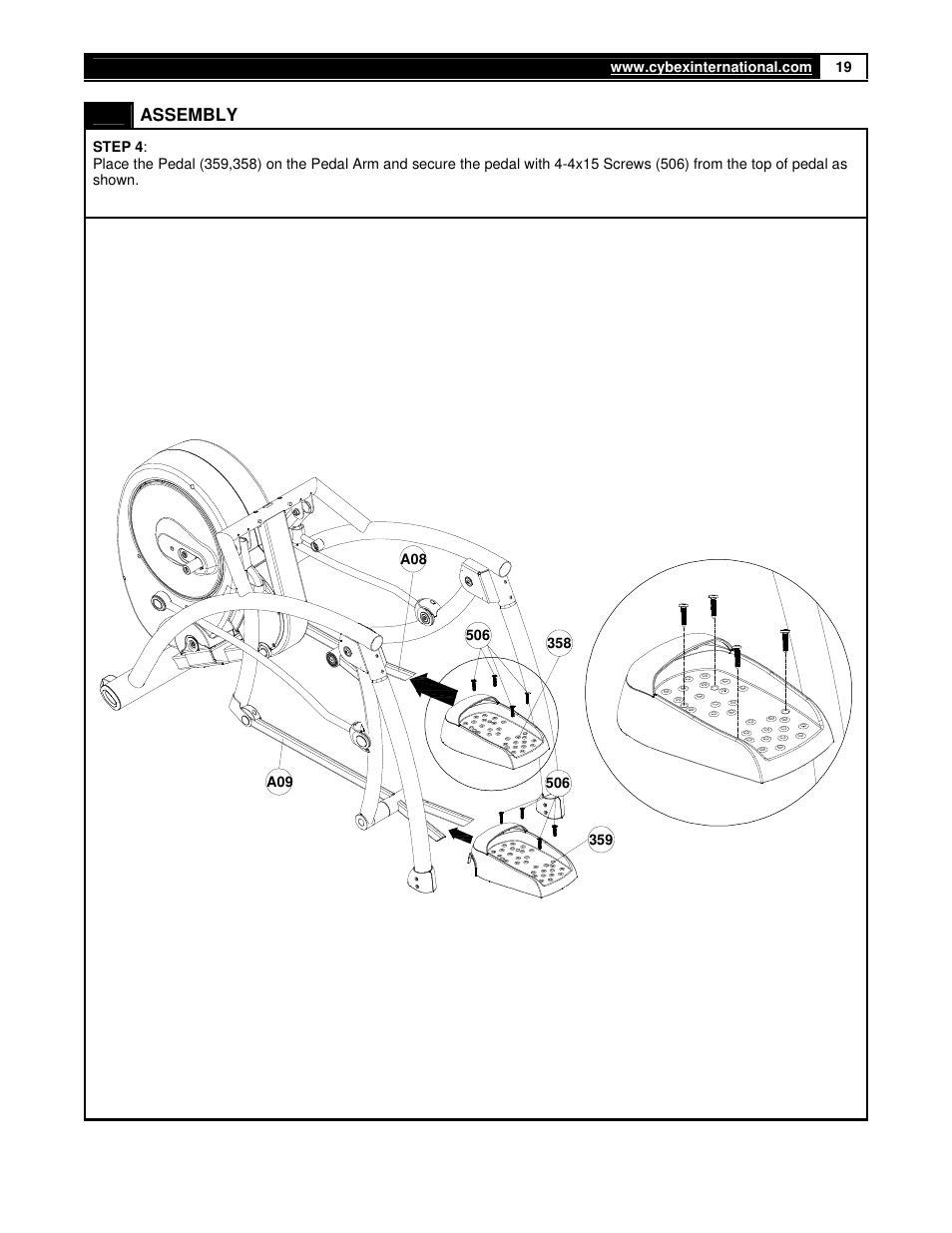 www.cybexinternational.com 19

ASSEMBLY

STEP 4:
Place the Pedal (359,358) on the Pedal Arm and secure the pedal with 4-4x15 Screws (506) from the top of pedal as shown.

A08

506

358

A09

506

359